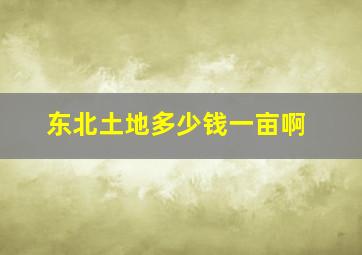 东北土地多少钱一亩啊